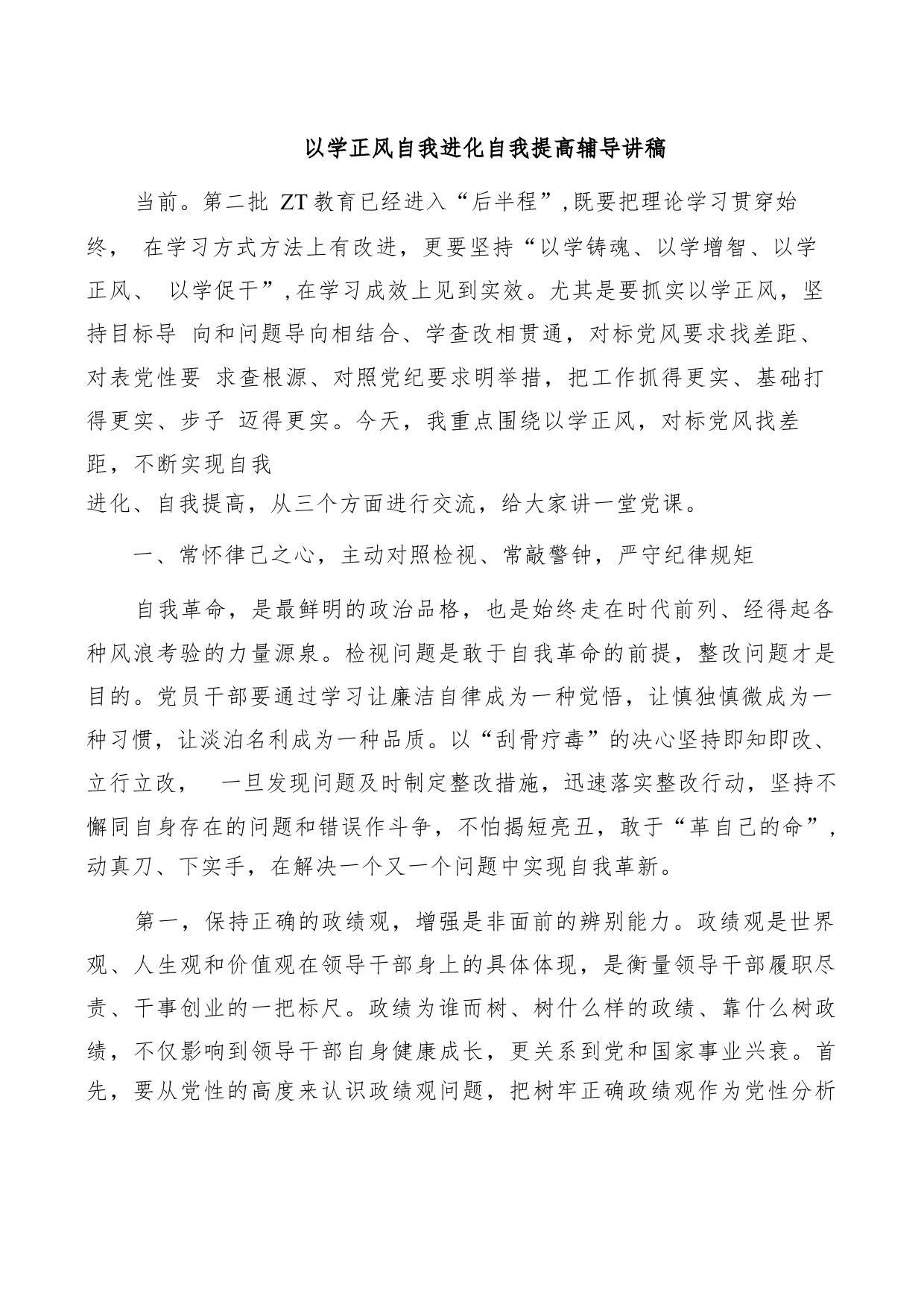 以学正风自我进化自我提高辅导讲稿

当前。第二批 ZT 教育已经进入“后半程”，既要把理论学习贯穿始终， 在学习方式方法上有改进，更要坚持“以学铸魂、以学增智、以学正风、 以学促干”，在学习成效上见到实效。尤其是要抓实以学正风，坚持目标导 向和问题导向相结合、学查改相贯通，对标党风要求找差距、对表党性要 求查根源、对照党纪要求明举措，把工作抓得更实、基础打得更实、步子 迈得更实。今天，我重点围绕以学正风，对标党风找差距，不断实现自我进化、自我提高，从三个方面进行交流，给大家讲一堂党课。

一、常怀律己之心，主动对照检视、常敲警钟，严守纪律规矩

自我革命，是最鲜明的政治品格，也是始终走在时代前列、经得起各种风浪考验的力量源泉。检视问题是敢于自我革命的前提，整改问题才是目的。党员干部要通过学习让廉洁自律成为一种觉悟，让慎独慎微成为一种习惯，让淡泊名利成为一种品质。以“刮骨疗毒”的决心坚持即知即改、立行立改， 一旦发现问题及时制定整改措施，迅速落实整改行动，坚持不懈同自身存在的问题和错误作斗争，不怕揭短亮丑，敢于“革自己的命”，动真刀、下实手，在解决一个又一个问题中实现自我革新。

第一，保持正确的政绩观，增强是非面前的辨别能力。政绩观是世界观、人生观和价值观在领导干部身上的具体体现，是衡量领导干部履职尽责、干事创业的一把标尺。政绩为谁而树、树什么样的政绩、靠什么树政绩，不仅影响到领导干部自身健康成长，更关系到党和国家事业兴衰。首先，要从党性的高度来认识政绩观问题，把树牢正确政绩观作为党性分析